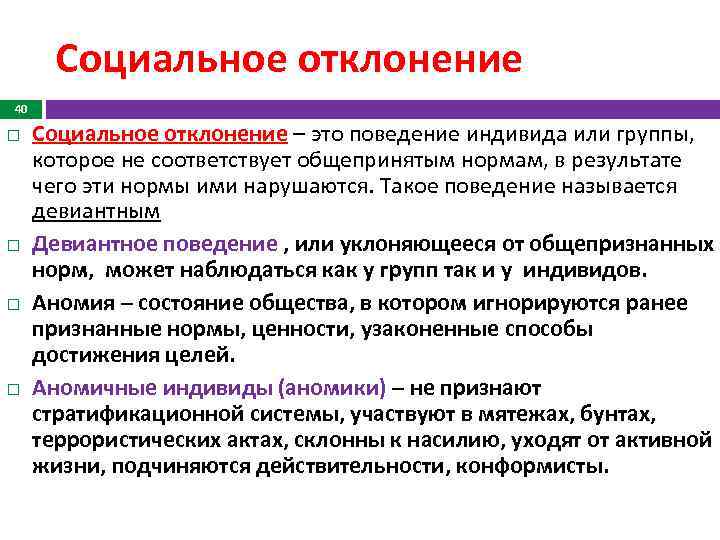 Социальное отклонение

40

□ Социальное отклонение – это поведение индивида или группы, которое не соответствует общепринятым нормам, в результате чего эти нормы ими нарушаются. Такое поведение называется девиантным

□ Девиантное поведение , или уклоняющееся от общепризнанных норм, может наблюдаться как у групп так и у индивидов.

□ Аномия – состояние общества, в котором игнорируются ранее признанные нормы, ценности, узаконенные способы достижения целей.

□ Аномичные индивиды (аномики) – не признают стратификационной системы, участвуют в мятежах, бунтах, террористических актах, склонны к насилию, уходят от активной жизни, подчиняются действительности, конформисты.